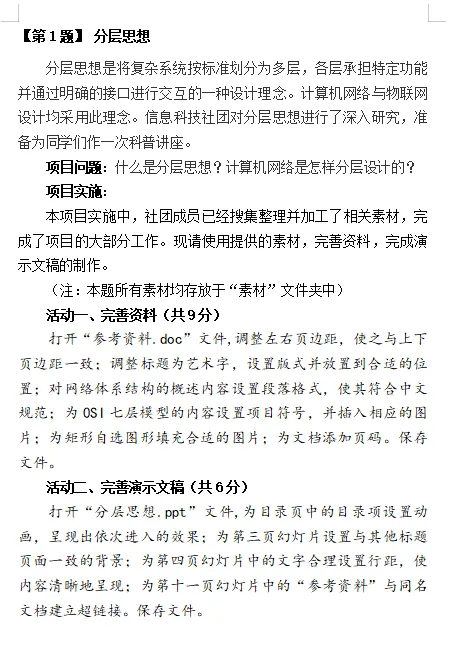 【第1题】分层思想

分层思想是将复杂系统按标准划分为多层，各层承担特定功能并通过明确的接口进行交互的一种设计理念。计算机网络与物联网设计均采用此理念。信息科技社团对分层思想进行了深入研究，准备为同学们作一次科普讲座。

项目问题：什么是分层思想？计算机网络是怎样分层设计的？

项目实施：

本项目实施中，社团成员已经搜集整理并加工了相关素材，完成了项目的大部分工作。现请使用提供的素材，完善资料，完成演示文稿的制作。

（注：本题所有素材均存放于“素材”文件夹中）

活动一、完善资料（共9分）

打开“参考资料.doc”文件，调整左右页边距，使之与上下页边距一致；调整标题为艺术字，设置版式并放置到合适的位置；对网络体系结构的概述内容设置段落格式，使其符合中文规范；为OSI七层模型的内容设置项目符号，并插入相应的图片；为矩形自选图形填充合适的图片；为文档添加页码。保存文件。

活动二、完善演示文稿（共6分）

打开“分层思想.ppt”文件，为目录页中的目录项设置动画，呈现出依次进入的效果；为第三页幻灯片设置与其他标题页面一致的背景；为第四页幻灯片中的文字合理设置行距，使内容清晰地呈现；为第十一页幻灯片中的“参考资料”与同名文档建立超链接。保存文件。